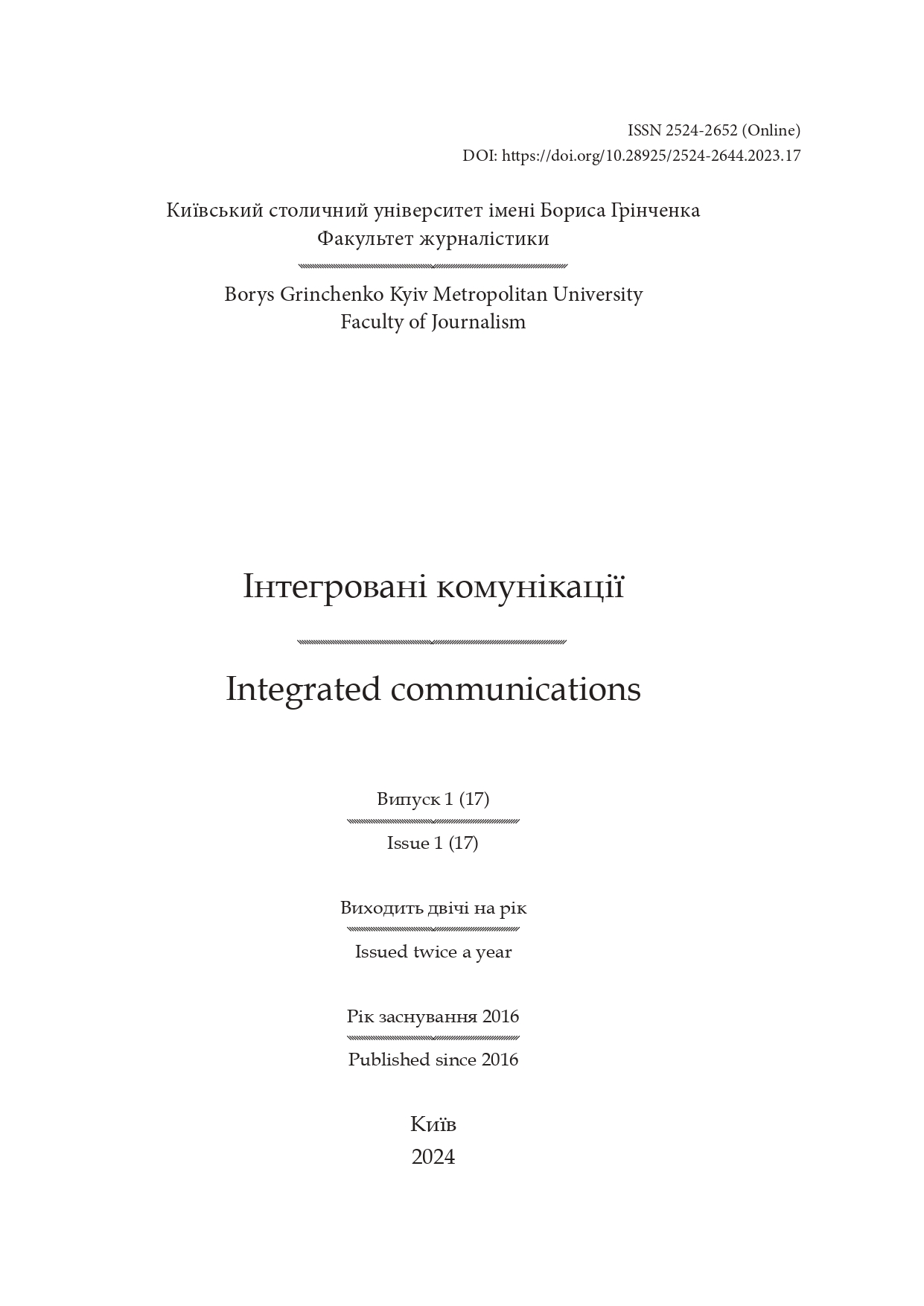 ISSN 2524-2652 (Online)
DOI: https://doi.org/10.28925/2524-2644.2023.17

Київський столичний університет імені Бориса Грінченка
Факультет журналістики

Borys Grinchenko Kyiv Metropolitan University
Faculty of Journalism

Інтегровані комунікації

Integrated communications

Випуск 1 (17)

Issue 1 (17)

Виходить двічі на рік

Issued twice a year

Рік заснування 2016

Published since 2016

Київ
2024